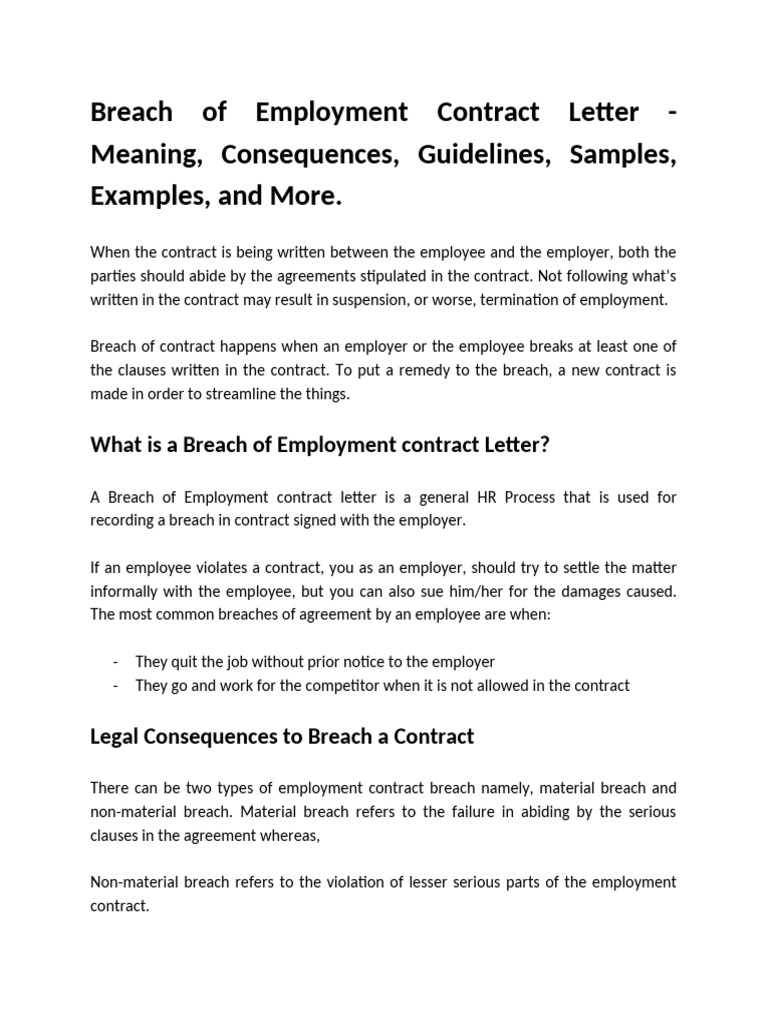 Breach of Employment Contract Letter - Meaning, Consequences, Guidelines, Samples, Examples, and More.

When the contract is being written between the employee and the employer, both the parties should abide by the agreements stipulated in the contract. Not following what's written in the contract may result in suspension, or worse, termination of employment.

Breach of contract happens when an employer or the employee breaks at least one of the clauses written in the contract. To put a remedy to the breach, a new contract is made in order to streamline the things.

What is a Breach of Employment contract Letter?

A Breach of Employment contract letter is a general HR Process that is used for recording a breach in contract signed with the employer.

If an employee violates a contract, you as an employer, should try to settle the matter informally with the employee, but you can also sue him/her for the damages caused. The most common breaches of agreement by an employee are when:

- They quit the job without prior notice to the employer
- They go and work for the competitor when it is not allowed in the contract

Legal Consequences to Breach a Contract

There can be two types of employment contract breach namely, material breach and non-material breach. Material breach refers to the failure in abiding by the serious clauses in the agreement whereas,

Non-material breach refers to the violation of lesser serious parts of the employment contract.